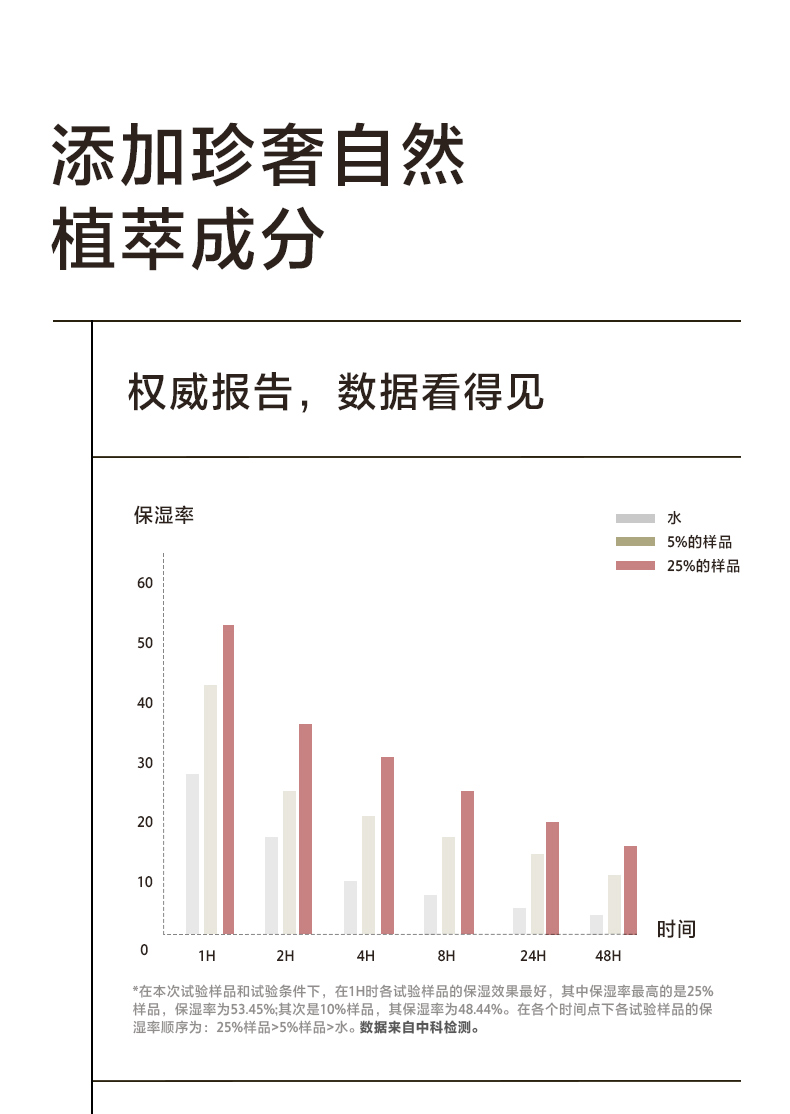 添加珍奢自然
植萃成分

权威报告，数据看得见

保湿率

水
5%的样品
25%的样品

60
50
40
30
20
10
0

1H
2H
4H
8H
24H
48H
时间

*在本次试验样品和试验条件下，在1H时各试验样品的保湿效果最好，其中保湿率最高的是25%样品，保湿率为53.45%;其次是10%样品，其保湿率为48.44%。在各个时间点下各试验样品的保湿率顺序为：25%样品>5%样品>水。数据来自中科检测。